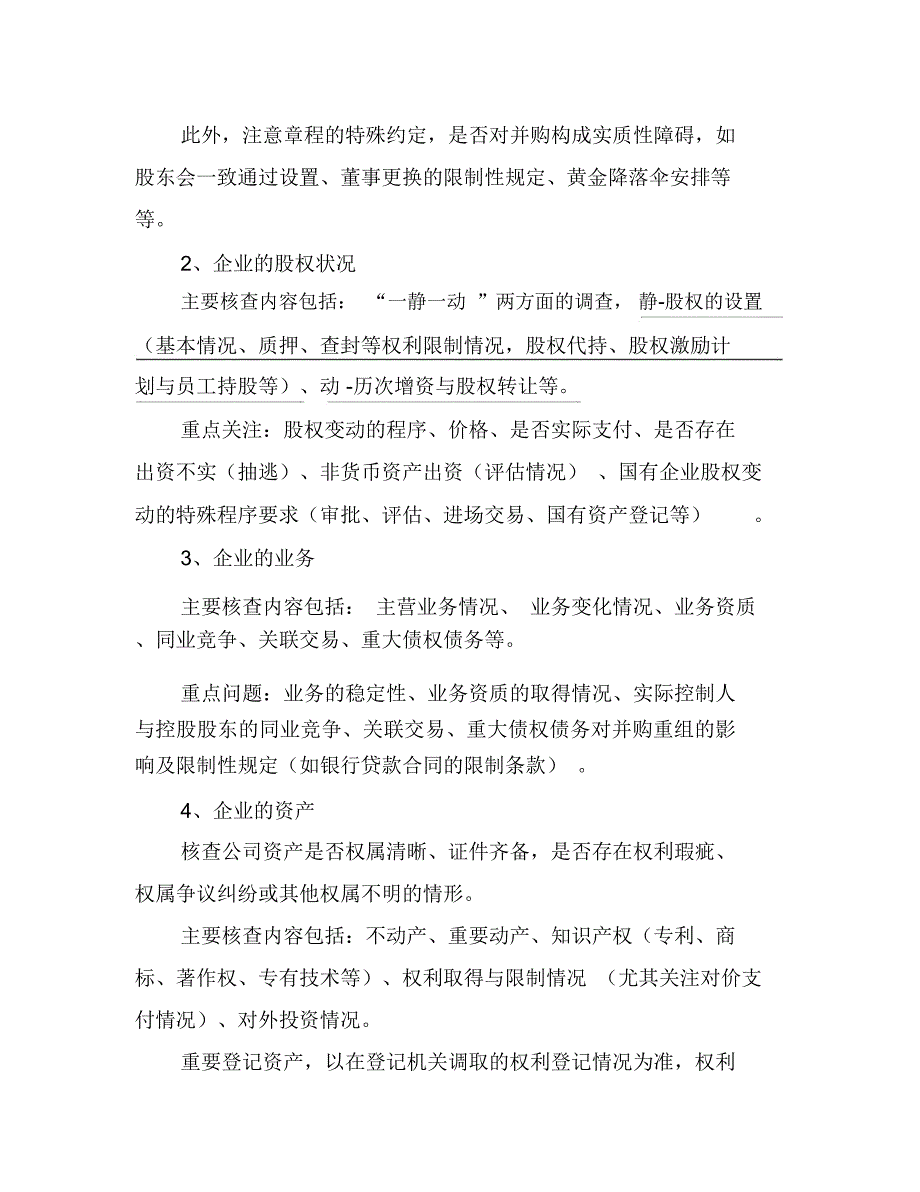 此外，注意章程的特殊约定，是否对并购构成实质性障碍，如股东会一致通过设置、董事更换的限制性规定、黄金降落伞安排等等。

2、企业的股权状况

主要核查内容包括：“一静一动”两方面的调查，静-股权的设置（基本情况、质押、查封等权利限制情况，股权代持、股权激励计划与员工持股等）、动-历次增资与股权转让等。

重点关注：股权变动的程序、价格、是否实际支付、是否存在出资不实（抽逃）、非货币资产出资（评估情况）、国有企业股权变动的特殊程序要求（审批、评估、进场交易、国有资产登记等）。

3、企业的业务

主要核查内容包括：主营业务情况、业务变化情况、业务资质、同业竞争、关联交易、重大债权债务等。

重点问题：业务的稳定性、业务资质的取得情况、实际控制人与控股股东的同业竞争、关联交易、重大债权债务对并购重组的影响及限制性规定（如银行贷款合同的限制条款）。

4、企业的资产

核查公司资产是否权属清晰、证件齐备，是否存在权利瑕疵、权属争议纠纷或其他权属不明的情形。

主要核查内容包括：不动产、重要动产、知识产权（专利、商标、著作权、专有技术等）、权利取得与限制情况（尤其关注对价支付情况）、对外投资情况。

重要登记资产，以在登记机关调取的权利登记情况为准，权利